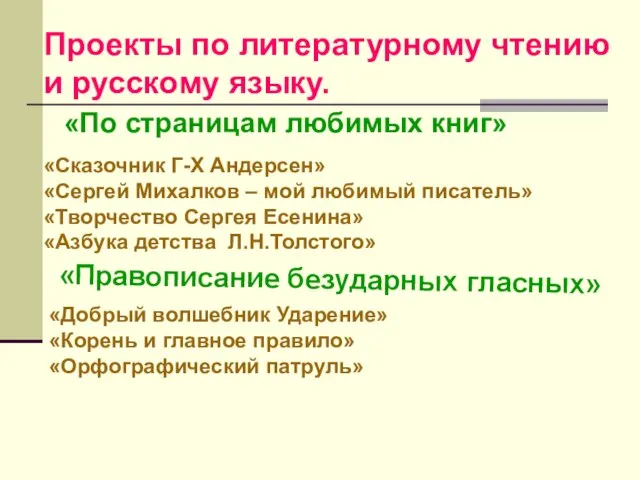 Проекты по литературному чтению и русскому языку.

«По страницам любимых книг»

«Сказочник Г-Х Андерсен»
«Сергей Михалков – мой любимый писатель»
«Творчество Сергея Есенина»
«Азбука детства Л.Н.Толстого»

«Правописание безударных гласных»

«Добрый волшебник Ударение»
«Корень и главное правило»
«Орфографический патруль»